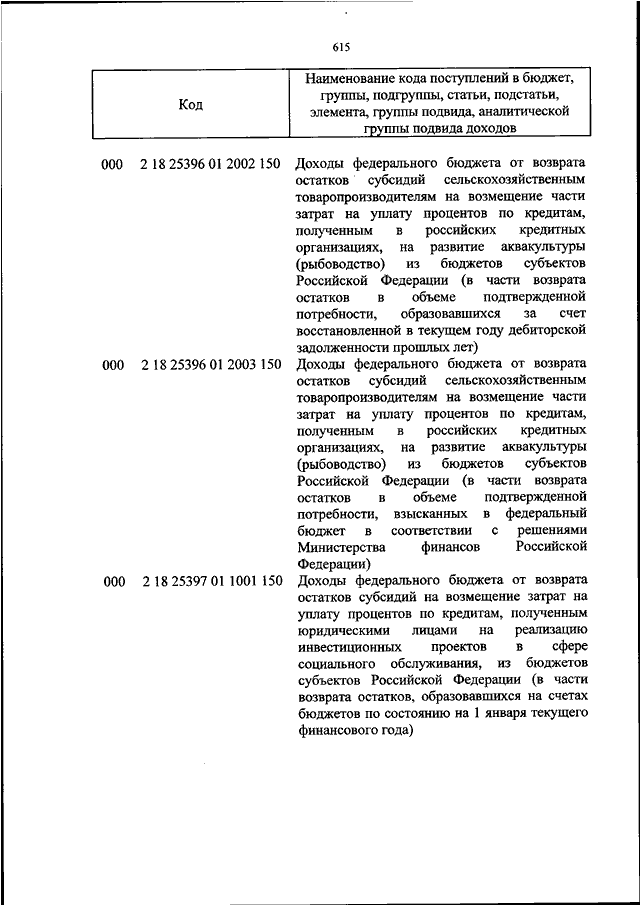 615

| Код | Наименование кода поступлений в бюджет, группы, подгруппы, статьи, подстатьи, элемента, группы подвида, аналитической группы подвида доходов |
|---|---|
| 000 2 18 25396 01 2002 150 | Доходы федерального бюджета от возврата остатков субсидий сельскохозяйственным товаропроизводителям на возмещение части затрат на уплату процентов по кредитам, полученным в российских кредитных организациях, на развитие аквакультуры (рыбоводство) из бюджетов субъектов Российской Федерации (в части возврата остатков в объеме подтвержденной потребности, образовавшихся за счет восстановленной в текущем году дебиторской задолженности прошлых лет) |
| 000 2 18 25396 01 2003 150 | Доходы федерального бюджета от возврата остатков субсидий сельскохозяйственным товаропроизводителям на возмещение части затрат на уплату процентов по кредитам, полученным в российских кредитных организациях, на развитие аквакультуры (рыбоводство) из бюджетов субъектов Российской Федерации (в части возврата остатков в объеме подтвержденной потребности, взысканных в федеральный бюджет в соответствии с решениями Министерства финансов Российской Федерации) |
| 000 2 18 25397 01 1001 150 | Доходы федерального бюджета от возврата остатков субсидий на возмещение затрат на уплату процентов по кредитам, полученным юридическими лицами на реализацию инвестиционных проектов в сфере социального обслуживания, из бюджетов субъектов Российской Федерации (в части возврата остатков, образовавшихся на счетах бюджетов по состоянию на 1 января текущего финансового года) |